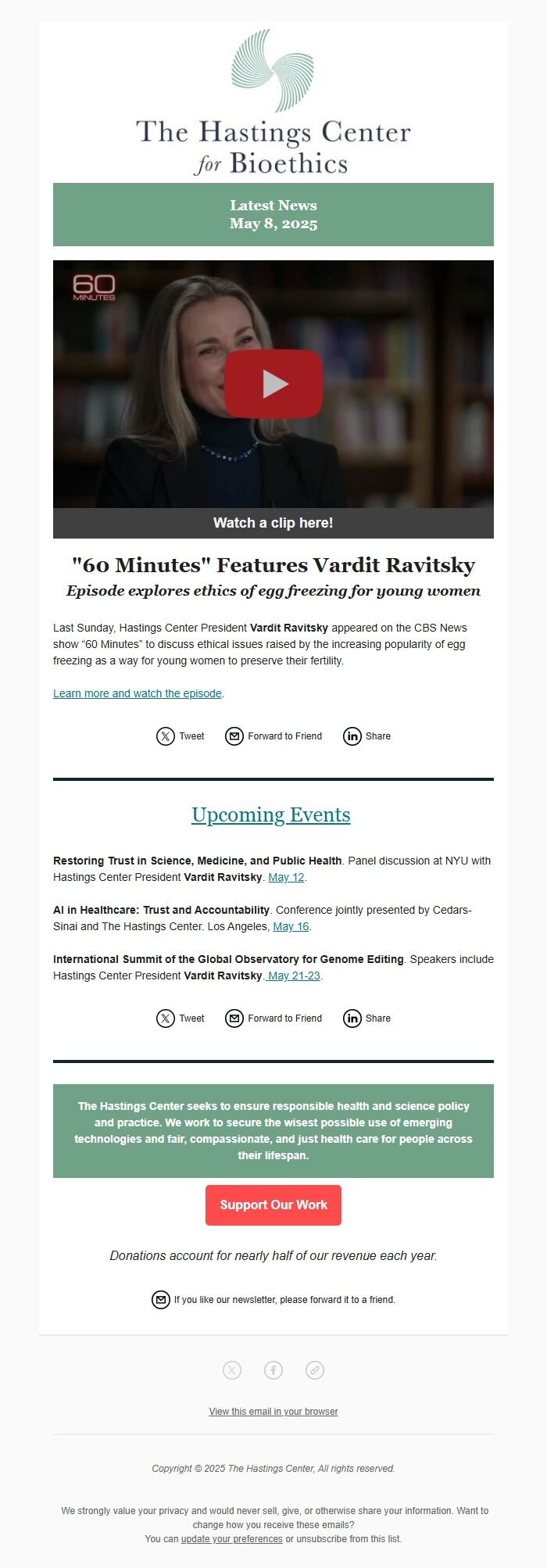 The Hastings Center for Bioethics

Latest News
May 8, 2025

60 MINUTES

Watch a clip here!

"60 Minutes" Features Vardit Ravitsky
Episode explores ethics of egg freezing for young women

Last Sunday, Hastings Center President Vardit Ravitsky appeared on the CBS News show “60 Minutes” to discuss ethical issues raised by the increasing popularity of egg freezing as a way for young women to preserve their fertility.

Learn more and watch the episode.

Tweet Forward to Friend Share

Upcoming Events

Restoring Trust in Science, Medicine, and Public Health. Panel discussion at NYU with Hastings Center President Vardit Ravitsky. May 12.

AI in Healthcare: Trust and Accountability. Conference jointly presented by Cedars-Sinai and The Hastings Center. Los Angeles, May 16.

International Summit of the Global Observatory for Genome Editing. Speakers include Hastings Center President Vardit Ravitsky. May 21-23.

Tweet Forward to Friend Share

The Hastings Center seeks to ensure responsible health and science policy and practice. We work to secure the wisest possible use of emerging technologies and fair, compassionate, and just health care for people across their lifespan.

Support Our Work

Donations account for nearly half of our revenue each year.

If you like our newsletter, please forward it to a friend.

View this email in your browser

Copyright © 2025 The Hastings Center, All rights reserved.

We strongly value your privacy and would never sell, give, or otherwise share your information. Want to change how you receive these emails?
You can update your preferences or unsubscribe from this list.